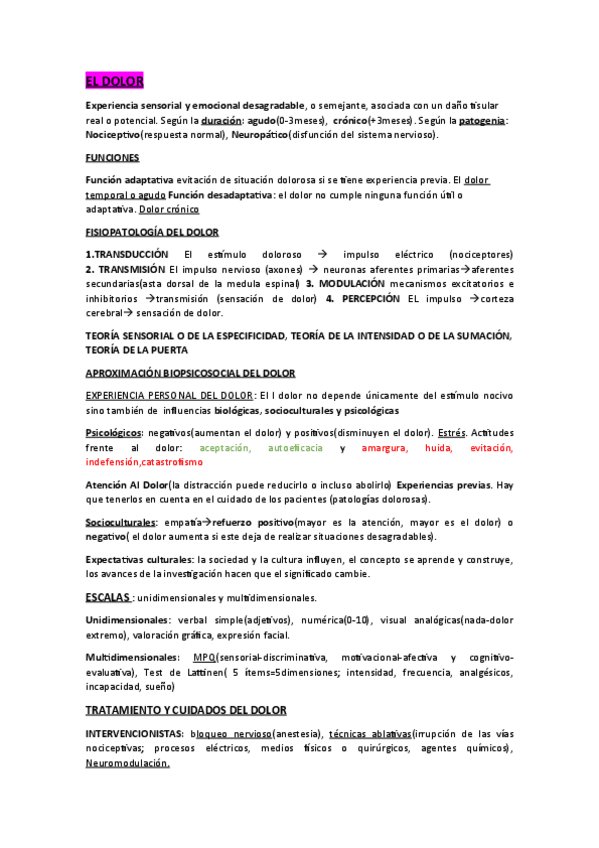 EL DOLOR

Experiencia sensorial y emocional desagradable, o semejante, asociada con un daño tisular real o potencial. Según la duración: agudo(0-3meses), crónico(+3meses). Según la patogenia: Nociceptivo(respuesta normal), Neuropático(disfunción del sistema nervioso).

FUNCIONES

Función adaptativa evitación de situación dolorosa si se tiene experiencia previa. El dolor temporal o agudo Función desadaptativa: el dolor no cumple ninguna función útil o adaptativa. Dolor crónico

FISIOPATOLOGÍA DEL DOLOR

1.TRANSDUCCIÓN El estímulo doloroso → impulso eléctrico (nociceptores) 2. TRANSMISIÓN El impulso nervioso (axones) → neuronas aferentes primarias→aferentes secundarias(asta dorsal de la medula espinal) 3. MODULACIÓN mecanismos excitatorios e inhibitorios →transmisión (sensación de dolor) 4. PERCEPCIÓN EL impulso →corteza cerebral→ sensación de dolor.

TEORÍA SENSORIAL O DE LA ESPECIFICIDAD, TEORÍA DE LA INTENSIDAD O DE LA SUMACIÓN, TEORÍA DE LA PUERTA

APROXIMACIÓN BIOPSICOSOCIAL DEL DOLOR

EXPERIENCIA PERSONAL DEL DOLOR: El l dolor no depende únicamente del estímulo nocivo sino también de influencias biológicas, socioculturales y psicológicas

Psicológicos: negativos(aumentan el dolor) y positivos(disminuyen el dolor). Estrés. Actitudes frente al dolor: aceptación, autoeficacia y amargura, huida, evitación, indefensión,catastrofismo

Atención Al Dolor(la distracción puede reducirlo o incluso abolirlo) Experiencias previas. Hay que tenerlos en cuenta en el cuidado de los pacientes (patologías dolorosas).

Socioculturales: empatía→refuerzo positivo(mayor es la atención, mayor es el dolor) o negativo( el dolor aumenta si este deja de realizar situaciones desagradables).

Expectativas culturales: la sociedad y la cultura influyen, el concepto se aprende y construye, los avances de la investigación hacen que el significado cambie.

ESCALAS : unidimensionales y multidimensionales.

Unidimensionales: verbal simple(adjetivos), numérica(0-10), visual analógicas(nada-dolor extremo), valoración gráfica, expresión facial.

Multidimensionales: MPQ(sensorial-discriminativa, motivacional-afectiva y cognitivo-evaluativa), Test de Lattinen( 5 ítems=5dimensiones; intensidad, frecuencia, analgésicos, incapacidad, sueño)

TRATAMIENTO Y CUIDADOS DEL DOLOR

INTERVENCIONISTAS: bloqueo nervioso(anestesia), técnicas ablativas(irrupción de las vías nociceptivas; procesos eléctricos, medios físicos o quirúrgicos, agentes químicos), Neuromodulación.